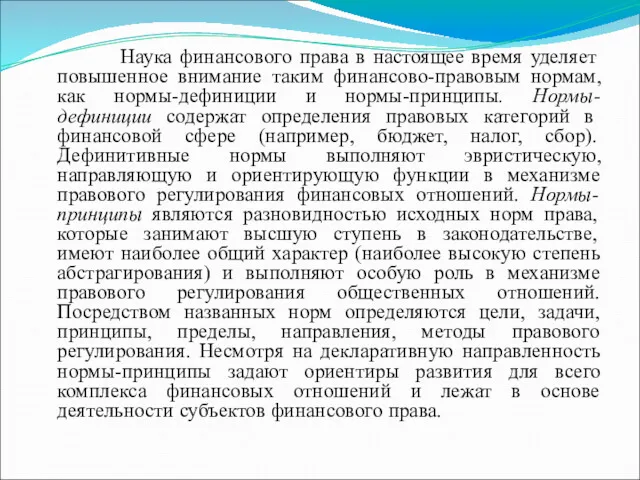 Наука финансового права в настоящее время уделяет повышенное внимание таким финансово-правовым нормам, как нормы-дефиниции и нормы-принципы. Нормы-дефиниции содержат определения правовых категорий в финансовой сфере (например, бюджет, налог, сбор). Дефинитивные нормы выполняют эвристическую, направляющую и ориентирующую функции в механизме правового регулирования финансовых отношений. Нормы-принципы являются разновидностью исходных норм права, которые занимают высшую ступень в законодательстве, имеют наиболее общий характер (наиболее высокую степень абстрагирования) и выполняют особую роль в механизме правового регулирования общественных отношений. Посредством названных норм определяются цели, задачи, принципы, пределы, направления, методы правового регулирования. Несмотря на декларативную направленность нормы-принципы задают ориентиры развития для всего комплекса финансовых отношений и лежат в основе деятельности субъектов финансового права.